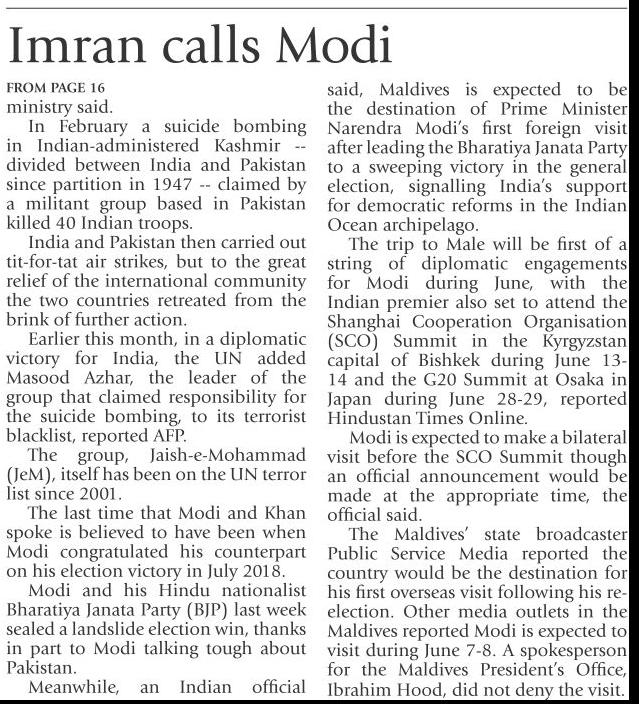 Imran calls Modi

FROM PAGE 16
ministry said.

In February a suicide bombing in Indian-administered Kashmir -- divided between India and Pakistan since partition in 1947 -- claimed by a militant group based in Pakistan killed 40 Indian troops.

India and Pakistan then carried out tit-for-tat air strikes, but to the great relief of the international community the two countries retreated from the brink of further action.

Earlier this month, in a diplomatic victory for India, the UN added Masood Azhar, the leader of the group that claimed responsibility for the suicide bombing, to its terrorist blacklist, reported AFP.

The group, Jaish-e-Mohammad (JeM), itself has been on the UN terror list since 2001.

The last time that Modi and Khan spoke is believed to have been when Modi congratulated his counterpart on his election victory in July 2018.

Modi and his Hindu nationalist Bharatiya Janata Party (BJP) last week sealed a landslide election win, thanks in part to Modi talking tough about Pakistan.

Meanwhile, an Indian official said, Maldives is expected to be the destination of Prime Minister Narendra Modi's first foreign visit after leading the Bharatiya Janata Party to a sweeping victory in the general election, signalling India's support for democratic reforms in the Indian Ocean archipelago.

The trip to Male will be first of a string of diplomatic engagements for Modi during June, with the Indian premier also set to attend the Shanghai Cooperation Organisation (SCO) Summit in the Kyrgyzstan capital of Bishkek during June 13-14 and the G20 Summit at Osaka in Japan during June 28-29, reported Hindustan Times Online.

Modi is expected to make a bilateral visit before the SCO Summit though an official announcement would be made at the appropriate time, the official said.

The Maldives' state broadcaster Public Service Media reported the country would be the destination for his first overseas visit following his re-election. Other media outlets in the Maldives reported Modi is expected to visit during June 7-8. A spokesperson for the Maldives President's Office, Ibrahim Hood, did not deny the visit.